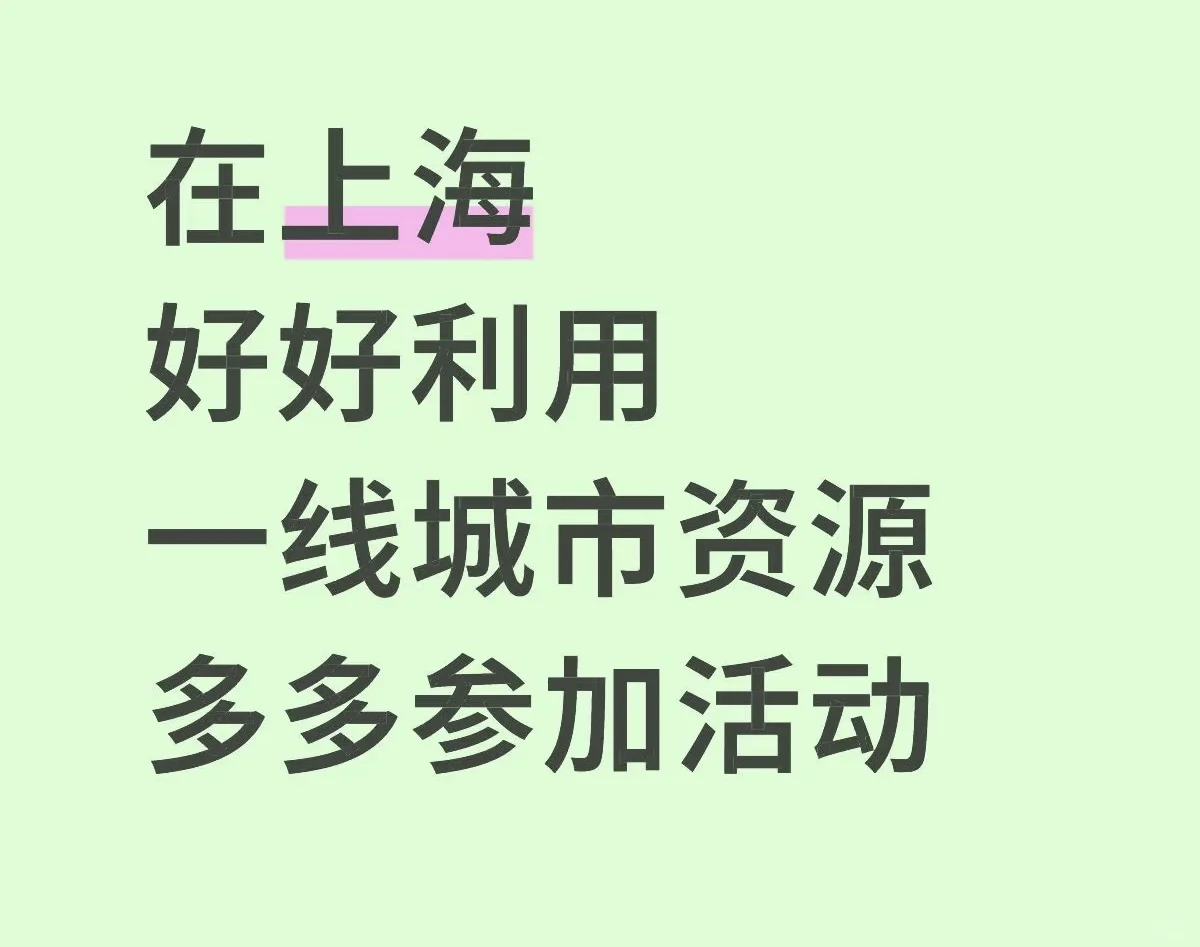 在上海
好好利用
一线城市资源
多多参加活动